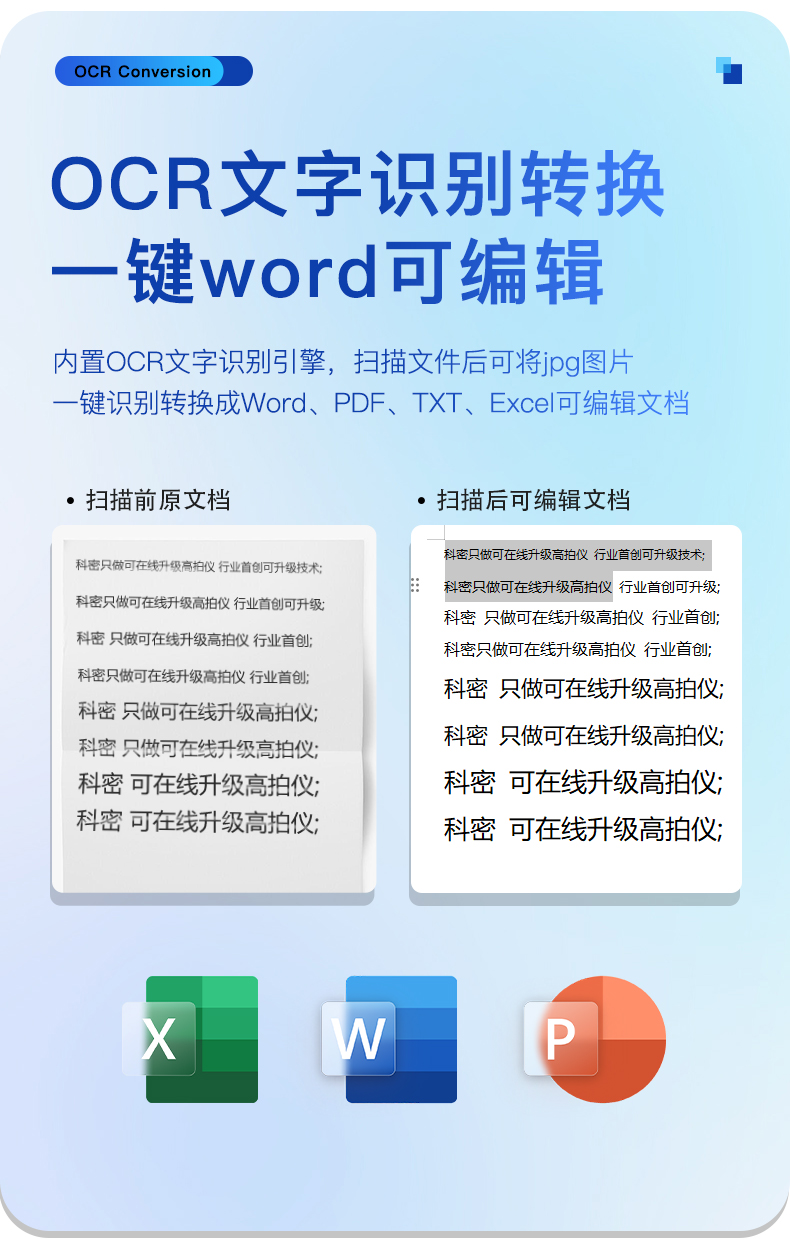 OCR Conversion

OCR文字识别转换
一键word可编辑

内置OCR文字识别引擎，扫描文件后可将jpg图片
一键识别转换成Word、PDF、TXT、Excel可编辑文档

• 扫描前原文档

科密只做可在线升级高拍仪 行业首创可升级技术;
科密只做可在线升级高拍仪 行业首创可升级;
科密 只做可在线升级高拍仪 行业首创;
科密只做可在线升级高拍仪 行业首创;
科密 只做可在线升级高拍仪;
科密 只做可在线升级高拍仪;
科密 可在线升级高拍仪;
科密 可在线升级高拍仪;

• 扫描后可编辑文档

科密只做可在线升级高拍仪 行业首创可升级技术;
科密只做可在线升级高拍仪 行业首创可升级;
科密 只做可在线升级高拍仪 行业首创;
科密只做可在线升级高拍仪 行业首创;
科密 只做可在线升级高拍仪;
科密 只做可在线升级高拍仪;
科密 可在线升级高拍仪;
科密 可在线升级高拍仪;

X
W
P